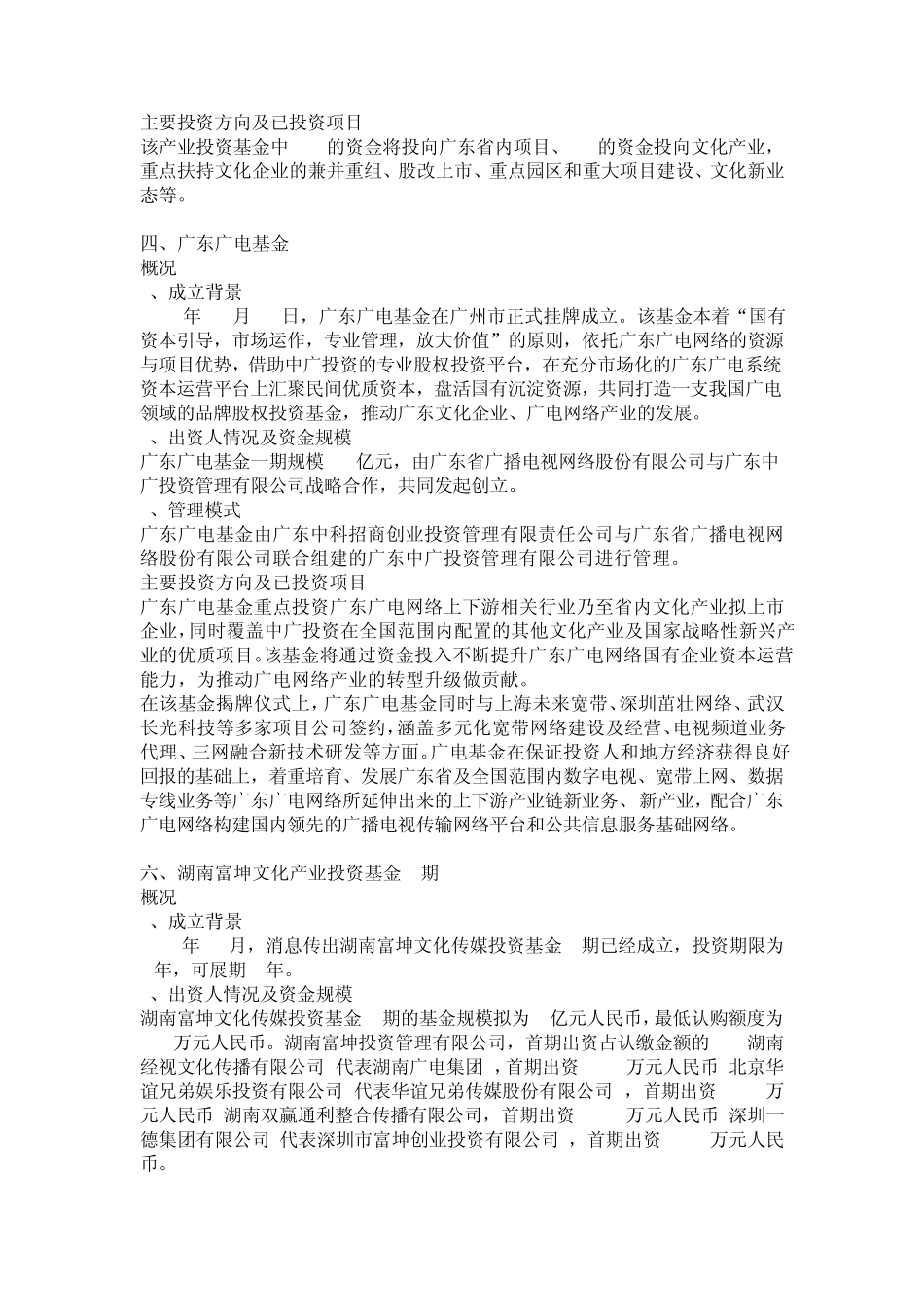 主要投资方向及已投资项目
该产业投资基金中 的资金将投向广东省内项目、 的资金投向文化产业，重点扶持文化企业的兼并重组、股改上市、重点园区和重大项目建设、文化新业态等。

四、广东广电基金
概况
、成立背景
年 月 日，广东广电基金在广州市正式挂牌成立。该基金本着“国有资本引导，市场运作，专业管理，放大价值”的原则，依托广东广电网络的资源与项目优势，借助中广投资的专业股权投资平台，在充分市场化的广东广电系统资本运营平台上汇聚民间优质资本，盘活国有沉淀资源，共同打造一支我国广电领域的品牌股权投资基金，推动广东文化企业、广电网络产业的发展。
、出资人情况及资金规模
广东广电基金一期规模 亿元，由广东省广播电视网络股份有限公司与广东中广投资管理有限公司战略合作，共同发起创立。
、管理模式
广东广电基金由广东中科招商创业投资管理有限责任公司与广东省广播电视网络股份有限公司联合组建的广东中广投资管理有限公司进行管理。
主要投资方向及已投资项目
广东广电基金重点投资广东广电网络上下游相关行业乃至省内文化产业拟上市企业，同时覆盖中广投资在全国范围内配置的其他文化产业及国家战略性新兴产业的优质项目。该基金将通过资金投入不断提升广东广电网络国有企业资本运营能力，为推动广电网络产业的转型升级做贡献。
在该基金揭牌仪式上，广东广电基金同时与上海未来宽带、深圳茁壮网络、武汉长光科技等多家项目公司签约，涵盖多元化宽带网络建设及经营、电视频道业务代理、三网融合新技术研发等方面。广电基金在保证投资人和地方经济获得良好回报的基础上，着重培育、发展广东省及全国范围内数字电视、宽带上网、数据专线业务等广东广电网络所延伸出来的上下游产业链新业务、新产业，配合广东广电网络构建国内领先的广播电视传输网络平台和公共信息服务基础网络。

六、湖南富坤文化产业投资基金 期
概况
、成立背景
年 月，消息传出湖南富坤文化传媒投资基金 期已经成立，投资期限为 年，可展期 年。
、出资人情况及资金规模
湖南富坤文化传媒投资基金 期的基金规模拟为 亿元人民币，最低认购额度为 万元人民币。湖南富坤投资管理有限公司，首期出资占认缴金额的 湖南经视文化传播有限公司 代表湖南广电集团 ，首期出资 万元人民币 北京华谊兄弟娱乐投资有限公司 代表华谊兄弟传媒股份有限公司 ，首期出资 万元人民币 湖南双赢通利整合传播有限公司，首期出资 万元人民币 深圳一德集团有限公司 代表深圳市富坤创业投资有限公司 ，首期出资 万元人民币。